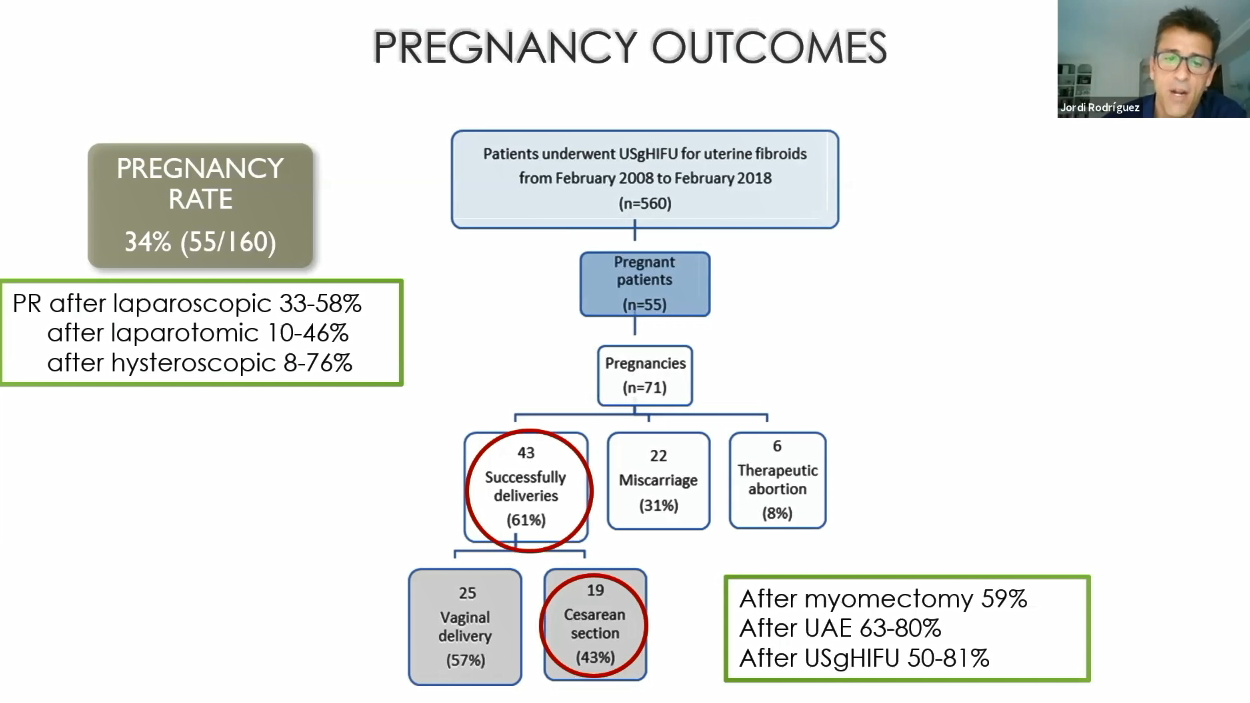 PREGNANCY OUTCOMES

Jordi Rodríguez

PREGNANCY RATE

34% (55/160)

PR after laparoscopic 33-58%
after laparotomic 10-46%
after hysteroscopic 8-76%

Patients underwent USgHIFU for uterine fibroids from February 2008 to February 2018
(n=560)

Pregnant patients
(n=55)

Pregnancies
(n=71)

43
Successfully deliveries
(61%)

22
Miscarriage
(31%)

6
Therapeutic abortion
(8%)

25
Vaginal delivery
(57%)

19
Cesarean section
(43%)

After myomectomy 59%
After UAE 63-80%
After USgHIFU 50-81%